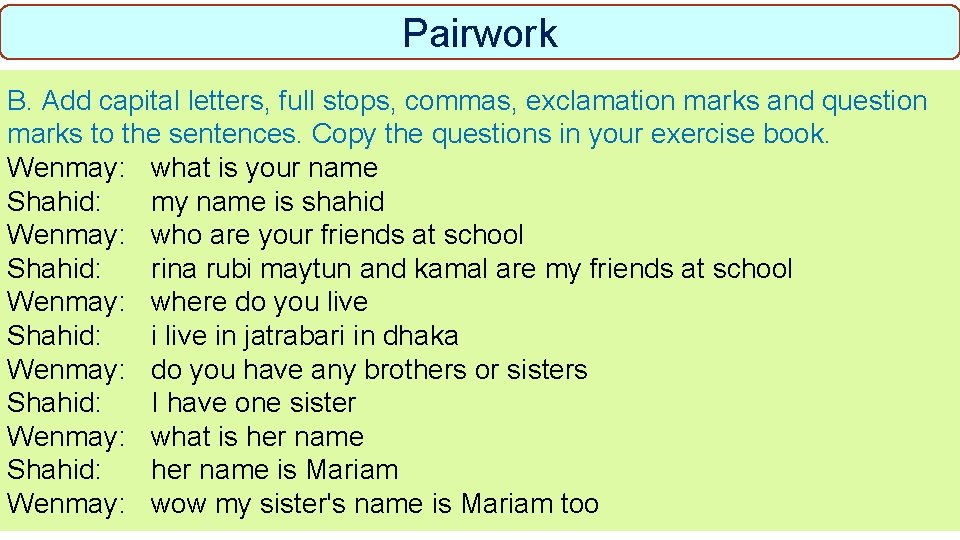 Pairwork

B. Add capital letters, full stops, commas, exclamation marks and question marks to the sentences. Copy the questions in your exercise book.

Wenmay: what is your name
Shahid: my name is shahid
Wenmay: who are your friends at school
Shahid: rina rubi maytun and kamal are my friends at school
Wenmay: where do you live
Shahid: i live in jatrabari in dhaka
Wenmay: do you have any brothers or sisters
Shahid: I have one sister
Wenmay: what is her name
Shahid: her name is Mariam
Wenmay: wow my sister's name is Mariam too